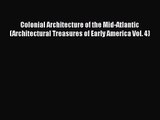 Colonial Architecture of the Mid-Atlantic (Architectural Treasures of Early America Vol. 4)